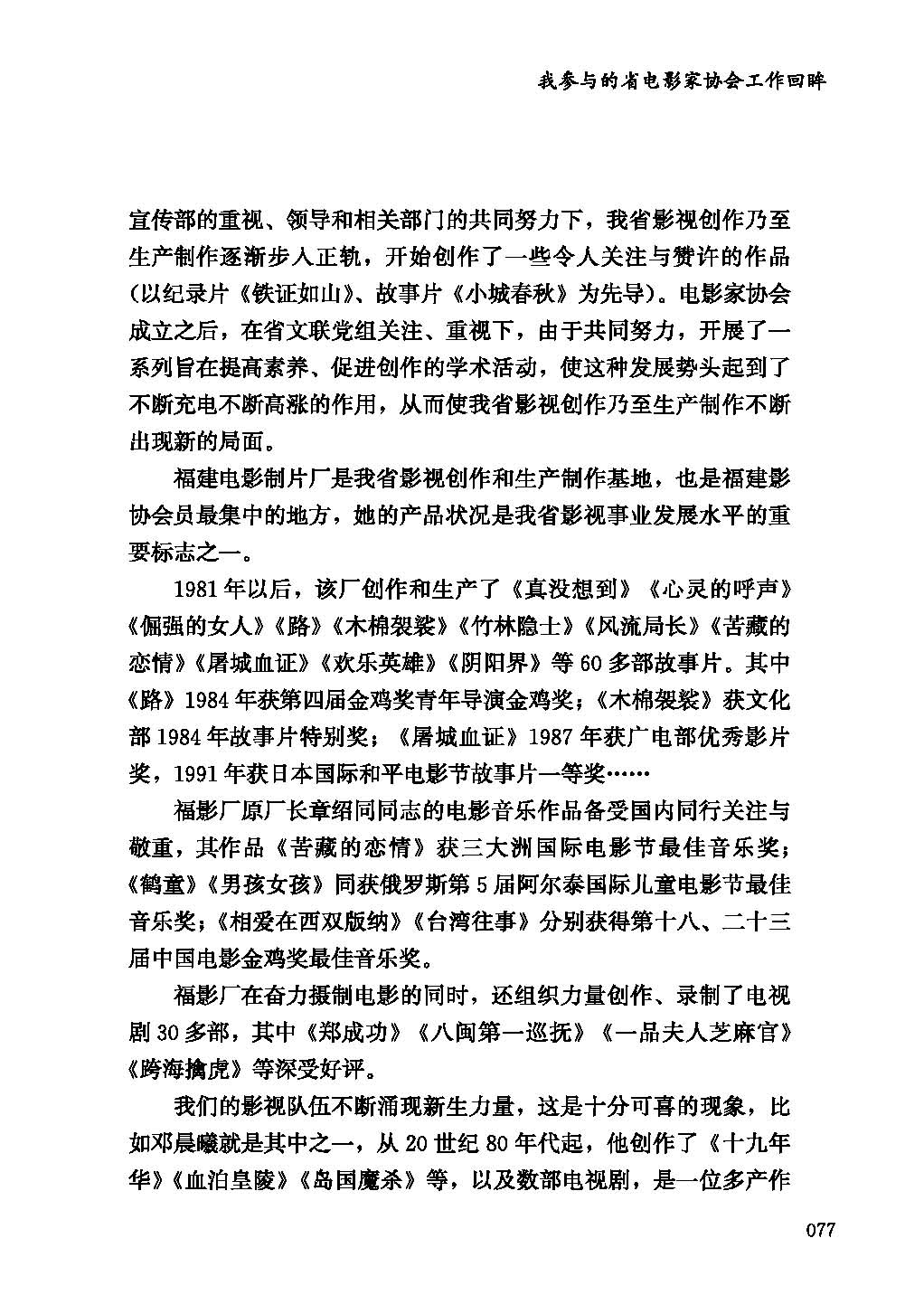 我参与的省电影家协会工作回眸

宣传部的重视、领导和相关部门的共同努力下，我省影视创作乃至生产制作逐渐步入正轨，开始创作了一些令人关注与赞许的作品（以纪录片《铁证如山》、故事片《小城春秋》为先导）。电影家协会成立之后，在省文联党组关注、重视下，由于共同努力，开展了一系列旨在提高素养、促进创作的学术活动，使这种发展势头起到了不断充电不断高涨的作用，从而使我省影视创作乃至生产制作不断出现新的局面。

福建电影制片厂是我省影视创作和生产制作基地，也是福建影协会员最集中的地方，她的产品状况是我省影视事业发展水平的重要标志之一。

1981年以后，该厂创作和生产了《真没想到》《心灵的呼声》《倔强的女人》《路》《木棉袈裟》《竹林隐士》《风流局长》《苦藏的恋情》《屠城血证》《欢乐英雄》《阴阳界》等60多部故事片。其中《路》1984年获第四届金鸡奖青年导演金鸡奖；《木棉袈裟》获文化部1984年故事片特别奖；《屠城血证》1987年获广电部优秀影片奖，1991年获日本国际和平电影节故事片一等奖……

福影厂原厂长章绍同同志的电影音乐作品备受国内同行关注与敬重，其作品《苦藏的恋情》获三大洲国际电影节最佳音乐奖；《鹤童》《男孩女孩》同获俄罗斯第5届阿尔泰国际儿童电影节最佳音乐奖；《相爱在西双版纳》《台湾往事》分别获得第十八、二十三届中国电影金鸡奖最佳音乐奖。

福影厂在奋力摄制电影的同时，还组织力量创作、录制了电视剧30多部，其中《郑成功》《八闽第一巡抚》《一品夫人芝麻官》《跨海擒虎》等深受好评。

我们的影视队伍不断涌现新生力量，这是十分可喜的现象，比如邓晨曦就是其中之一，从20世纪80年代起，他创作了《十九年华》《血泊皇陵》《岛国魔杀》等，以及数部电视剧，是一位多产作

077